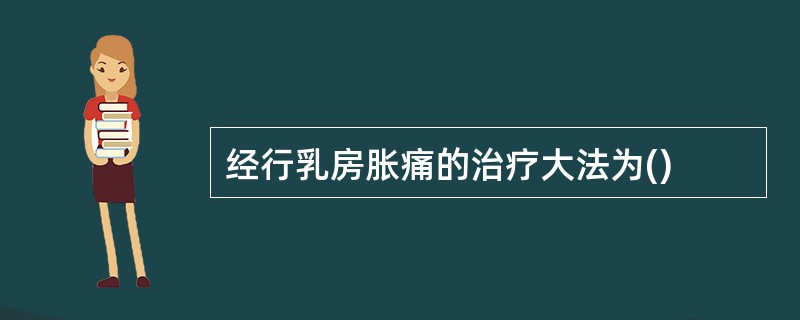 经行乳房胀痛的治疗大法为()